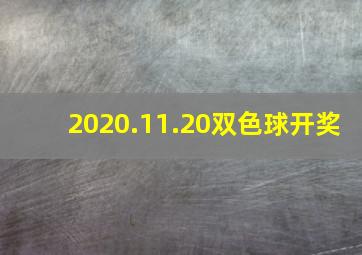 2020.11.20双色球开奖